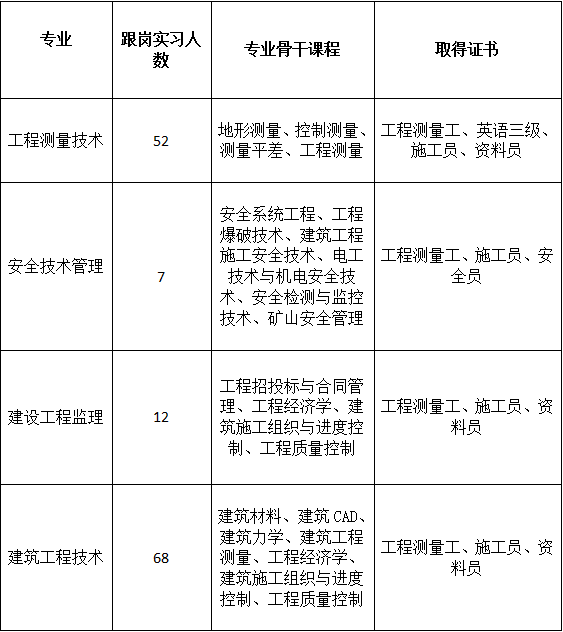 | 专业 | 跟岗实习人数 | 专业骨干课程 | 取得证书 |
|---|---|---|---|
| 工程测量技术 | 52 | 地形测量、控制测量、测量平差、工程测量 | 工程测量工、英语三级、施工员、资料员 |
| 安全技术管理 | 7 | 安全系统工程、工程爆破技术、建筑工程施工安全技术、电工技术与机电安全技术、安全检测与监控技术、矿山安全管理 | 工程测量工、施工员、安全员 |
| 建设工程监理 | 12 | 工程招投标与合同管理、工程经济学、建筑施工组织与进度控制、工程质量控制 | 工程测量工、施工员、资料员 |
| 建筑工程技术 | 68 | 建筑材料、建筑CAD、建筑力学、建筑工程测量、工程经济学、建筑施工组织与进度控制、工程质量控制 | 工程测量工、施工员、资料员 |